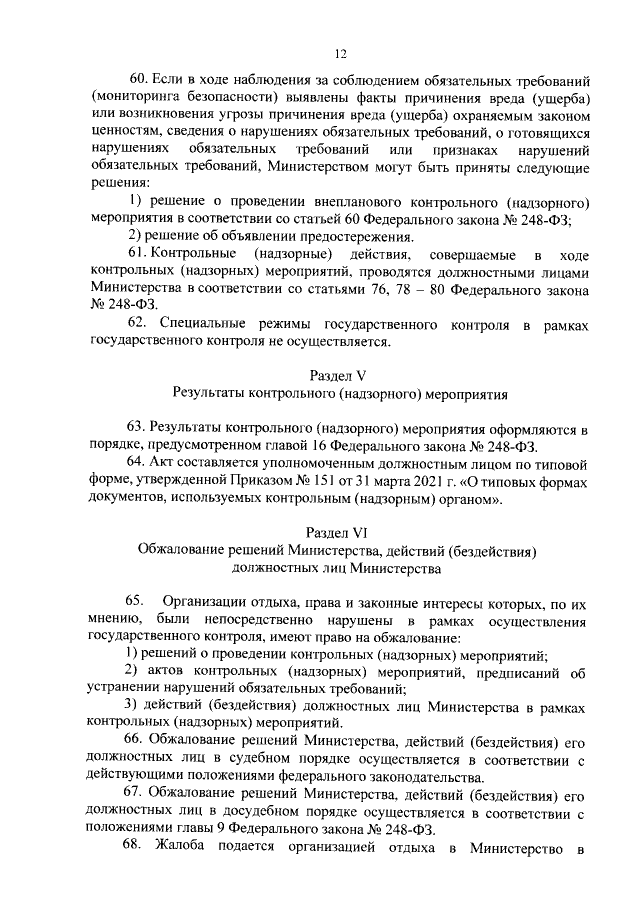 12

60. Если в ходе наблюдения за соблюдением обязательных требований (мониторинга безопасности) выявлены факты причинения вреда (ущерба) или возникновения угрозы причинения вреда (ущерба) охраняемым законом ценностям, сведения о нарушениях обязательных требований, о готовящихся нарушениях обязательных требований или признаках нарушений обязательных требований, Министерством могут быть приняты следующие решения:

1) решение о проведении внепланового контрольного (надзорного) мероприятия в соответствии со статьей 60 Федерального закона № 248-ФЗ;

2) решение об объявлении предостережения.

61. Контрольные (надзорные) действия, совершаемые в ходе контрольных (надзорных) мероприятий, проводятся должностными лицами Министерства в соответствии со статьями 76, 78 – 80 Федерального закона № 248-ФЗ.

62. Специальные режимы государственного контроля в рамках государственного контроля не осуществляется.

Раздел V
Результаты контрольного (надзорного) мероприятия

63. Результаты контрольного (надзорного) мероприятия оформляются в порядке, предусмотренном главой 16 Федерального закона № 248-ФЗ.

64. Акт составляется уполномоченным должностным лицом по типовой форме, утвержденной Приказом № 151 от 31 марта 2021 г. «О типовых формах документов, используемых контрольным (надзорным) органом».

Раздел VI
Обжалование решений Министерства, действий (бездействия) должностных лиц Министерства

65. Организации отдыха, права и законные интересы которых, по их мнению, были непосредственно нарушены в рамках осуществления государственного контроля, имеют право на обжалование:

1) решений о проведении контрольных (надзорных) мероприятий;

2) актов контрольных (надзорных) мероприятий, предписаний об устранении нарушений обязательных требований;

3) действий (бездействия) должностных лиц Министерства в рамках контрольных (надзорных) мероприятий.

66. Обжалование решений Министерства, действий (бездействия) его должностных лиц в судебном порядке осуществляется в соответствии с действующими положениями федерального законодательства.

67. Обжалование решений Министерства, действий (бездействия) его должностных лиц в досудебном порядке осуществляется в соответствии с положениями главы 9 Федерального закона № 248-ФЗ.

68. Жалоба подается организацией отдыха в Министерство в